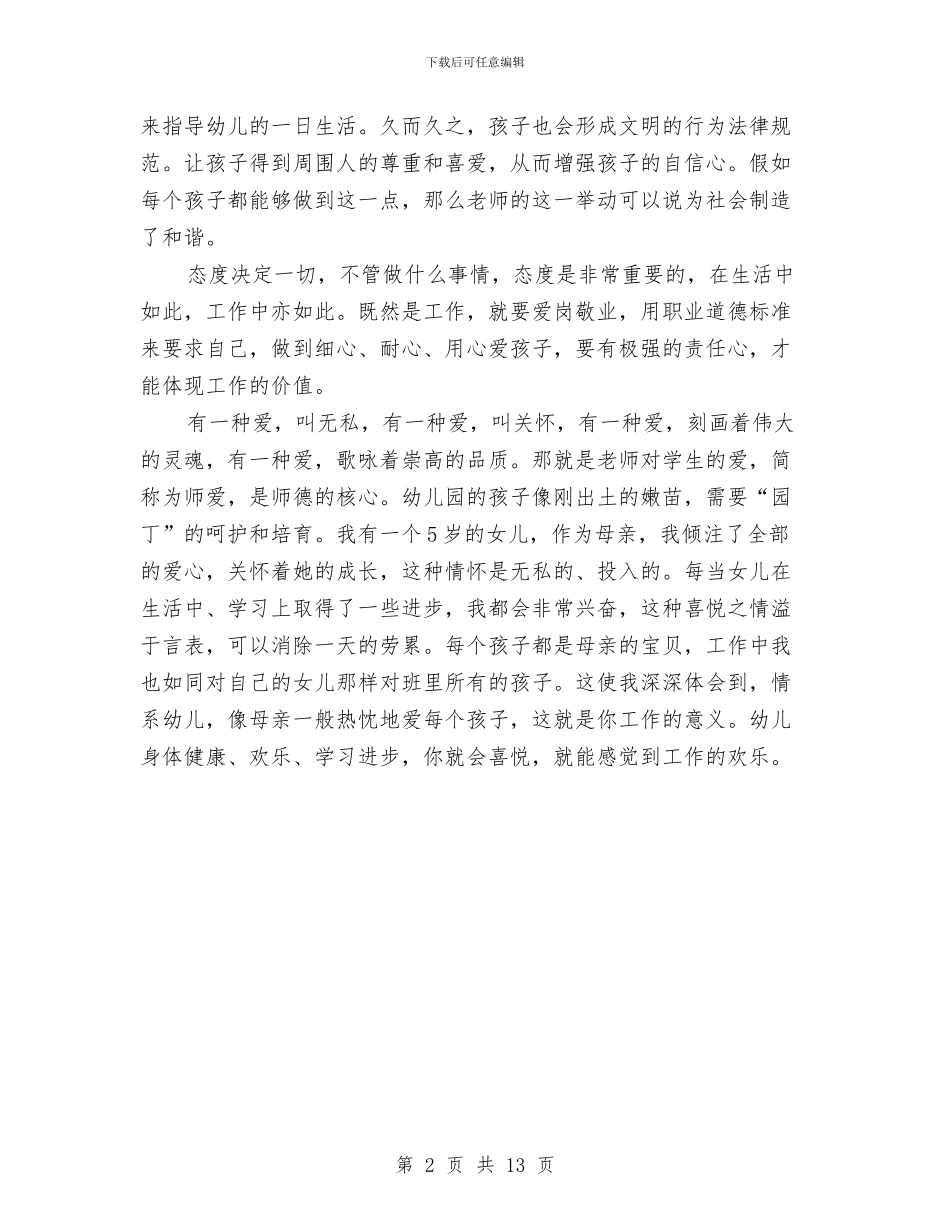 下载后可任意编辑

来指导幼儿的一日生活。久而久之，孩子也会形成文明的行为法律规范。让孩子得到周围人的尊重和喜爱，从而增强孩子的自信心。假如每个孩子都能够做到这一点，那么老师的这一举动可以说为社会制造了和谐。

态度决定一切，不管做什么事情，态度是非常重要的，在生活中如此，工作中亦如此。既然是工作，就要爱岗敬业，用职业道德标准来要求自己，做到细心、耐心、用心爱孩子，要有极强的责任心，才能体现工作的价值。

有一种爱，叫无私，有一种爱，叫关怀，有一种爱，刻画着伟大的灵魂，有一种爱，歌咏着崇高的品质。那就是老师对学生的爱，简称为师爱，是师德的核心。幼儿园的孩子像刚出土的嫩苗，需要“园丁”的呵护和培育。我有一个5岁的女儿，作为母亲，我倾注了全部的爱心，关怀着她的成长，这种情怀是无私的、投入的。每当女儿在生活中、学习上取得了一些进步，我都会非常兴奋，这种喜悦之情溢于言表，可以消除一天的劳累。每个孩子都是母亲的宝贝，工作中我也如同对自己的女儿那样对班里所有的孩子。这使我深深体会到，情系幼儿，像母亲一般热忱地爱每个孩子，这就是你工作的意义。幼儿身体健康、欢乐、学习进步，你就会喜悦，就能感觉到工作的欢乐。

第 2 页 共 13 页